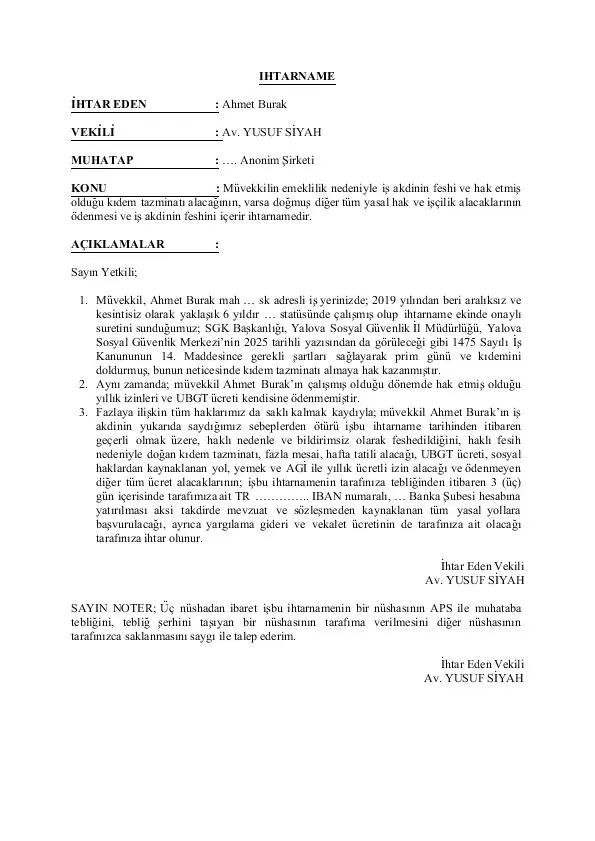 IHTARNAME

İHTAR EDEN : Ahmet Burak

VEKİLİ : Av. YUSUF SİYAH

MUHATAP : …. Anonim Şirketi

KONU : Müvekkilin emeklilik nedeniyle iş akdinin feshi ve hak etmiş olduğu kıdem tazminatı alacağının, varsa doğmuş diğer tüm yasal hak ve işçilik alacaklarının ödenmesi ve iş akdinin feshini içerir ihtarnamedir.

AÇIKLAMALAR :

Sayın Yetkili;

1. Müvekkil, Ahmet Burak mah … sk adresli iş yerinizde; 2019 yılından beri aralıksız ve kesintisiz olarak yaklaşık 6 yıldır … statüsünde çalışmış olup ihtarname ekinde onaylı suretini sunduğumuz; SGK Başkanlığı, Yalova Sosyal Güvenlik İl Müdürlüğü, Yalova Sosyal Güvenlik Merkezi'nin 2025 tarihli yazısından da görüleceği gibi 1475 Sayılı İş Kanununun 14. Maddesince gerekli şartları sağlayarak prim günü ve kıdemini doldurmuş, bunun neticesinde kıdem tazminatı almaya hak kazanmıştır.
2. Aynı zamanda; müvekkil Ahmet Burak'ın çalışmış olduğu dönemde hak etmiş olduğu yıllık izinleri ve UBGT ücreti kendisine ödenmemiştir.
3. Fazlaya ilişkin tüm haklarımız da saklı kalmak kaydıyla; müvekkil Ahmet Burak'ın iş akdinin yukarıda saydığımız sebeplerden ötürü işbu ihtarname tarihinden itibaren geçerli olmak üzere, haklı nedenle ve bildirimsiz olarak feshedildiğini, haklı fesih nedeniyle doğan kıdem tazminatı, fazla mesai, hafta tatili alacağı, UBGT ücreti, sosyal haklardan kaynaklanan yol, yemek ve AGİ ile yıllık ücretli izin alacağı ve ödenmeyen diğer tüm ücret alacaklarının; işbu ihtarnamenin tarafınıza tebliğinden itibaren 3 (üç) gün içerisinde tarafımıza ait TR ………….. IBAN numaralı, … Banka Şubesi hesabına yatırılması aksi takdirde mevzuat ve sözleşmeden kaynaklanan tüm yasal yollara başvurulacağı, ayrıca yargılama gideri ve vekalet ücretinin de tarafınıza ait olacağı tarafınıza ihtar olunur.

İhtar Eden Vekili
Av. YUSUF SİYAH

SAYIN NOTER; Üç nüshadan ibaret işbu ihtarnamenin bir nüshasının APS ile muhataba tebliğini, tebliğ şerhini taşıyan bir nüshasının tarafıma verilmesini diğer nüshasının tarafınızca saklanmasını saygı ile talep ederim.

İhtar Eden Vekili
Av. YUSUF SİYAH